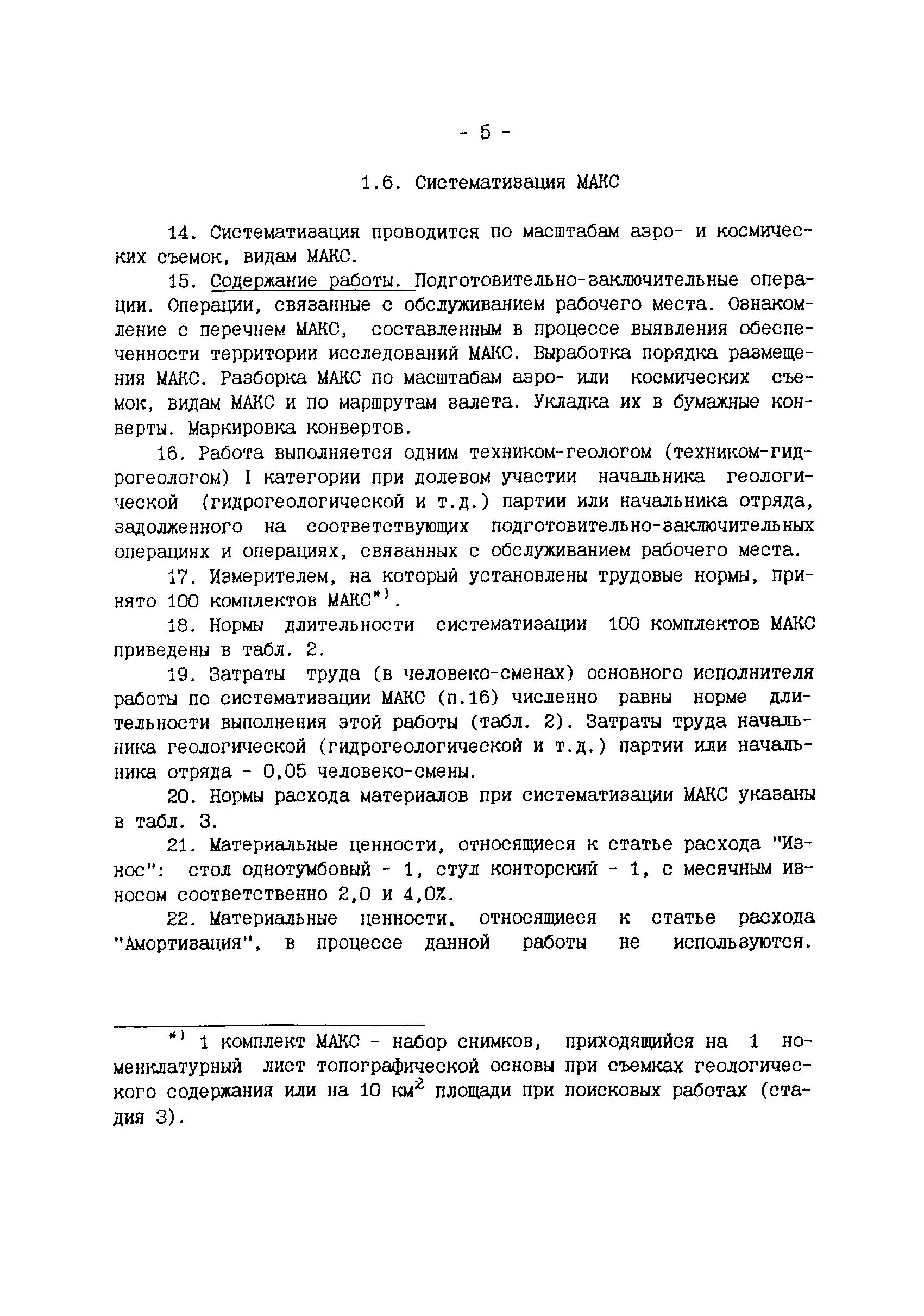 - 5 -

1.6. Систематизация МАКС

14. Систематизация проводится по масштабам аэро- и космических съемок, видам МАКС.

15. Содержание работы. Подготовительно-заключительные операции. Операции, связанные с обслуживанием рабочего места. Ознакомление с перечнем МАКС, составленным в процессе выявления обеспеченности территории исследований МАКС. Выработка порядка размещения МАКС. Разборка МАКС по масштабам аэро- или космических съемок, видам МАКС и по маршрутам залета. Укладка их в бумажные конверты. Маркировка конвертов.

16. Работа выполняется одним техником-геологом (техником-гидрогеологом) I категории при долевом участии начальника геологической (гидрогеологической и т.д.) партии или начальника отряда, задолженного на соответствующих подготовительно-заключительных операциях и операциях, связанных с обслуживанием рабочего места.

17. Измерителем, на который установлены трудовые нормы, принято 100 комплектов МАКС$^{*)}$.

18. Нормы длительности систематизации 100 комплектов МАКС приведены в табл. 2.

19. Затраты труда (в человеко-сменах) основного исполнителя работы по систематизации МАКС (п.16) численно равны норме длительности выполнения этой работы (табл. 2). Затраты труда начальника геологической (гидрогеологической и т.д.) партии или начальника отряда - 0,05 человеко-смены.

20. Нормы расхода материалов при систематизации МАКС указаны в табл. 3.

21. Материальные ценности, относящиеся к статье расхода "Износ": стол однотумбовый - 1, стул конторский - 1, с месячным износом соответственно 2,0 и 4,0%.

22. Материальные ценности, относящиеся к статье расхода "Амортизация", в процессе данной работы не используются.

$^{*)}$ 1 комплект МАКС - набор снимков, приходящийся на 1 номенклатурный лист топографической основы при съемках геологического содержания или на 10 км$^2$ площади при поисковых работах (стадия 3).